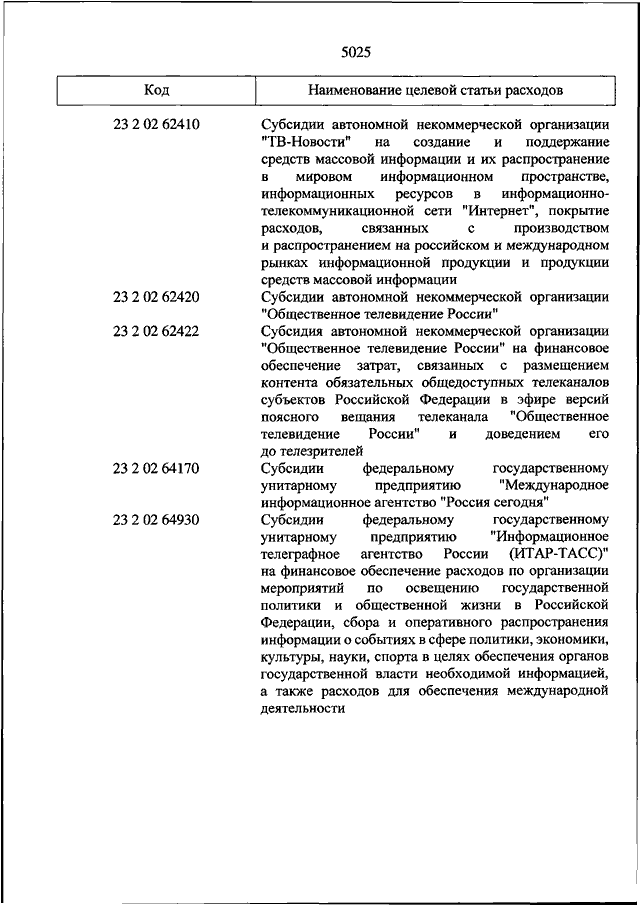 5025

| Код | Наименование целевой статьи расходов |
|---|---|
| 23 2 02 62410 | Субсидии автономной некоммерческой организации "ТВ-Новости" на создание и поддержание средств массовой информации и их распространение в мировом информационном пространстве, информационных ресурсов в информационно-телекоммуникационной сети "Интернет", покрытие расходов, связанных с производством и распространением на российском и международном рынках информационной продукции и продукции средств массовой информации |
| 23 2 02 62420 | Субсидии автономной некоммерческой организации "Общественное телевидение России" |
| 23 2 02 62422 | Субсидия автономной некоммерческой организации "Общественное телевидение России" на финансовое обеспечение затрат, связанных с размещением контента обязательных общедоступных телеканалов субъектов Российской Федерации в эфире версий поясного вещания телеканала "Общественное телевидение России" и доведением его до телезрителей |
| 23 2 02 64170 | Субсидии федеральному государственному унитарному предприятию "Международное информационное агентство "Россия сегодня" |
| 23 2 02 64930 | Субсидии федеральному государственному унитарному предприятию "Информационное телеграфное агентство России (ИТАР-ТАСС)" на финансовое обеспечение расходов по организации мероприятий по освещению государственной политики и общественной жизни в Российской Федерации, сбора и оперативного распространения информации о событиях в сфере политики, экономики, культуры, науки, спорта в целях обеспечения органов государственной власти необходимой информацией, а также расходов для обеспечения международной деятельности |